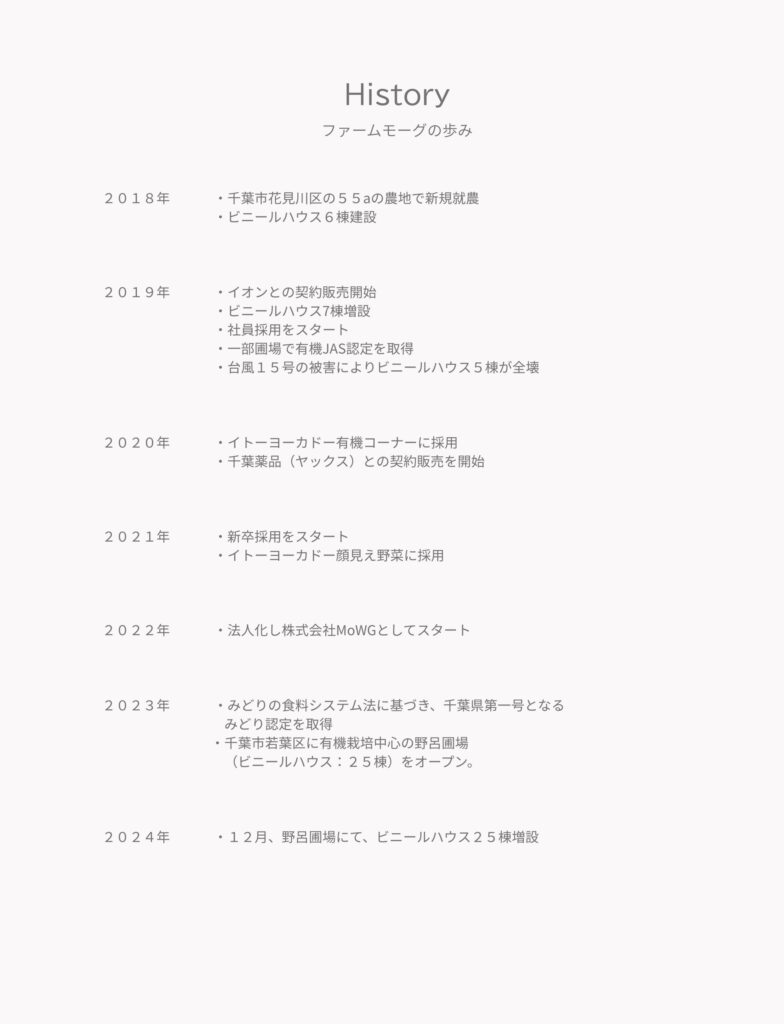 History

ファームモーグの歩み

２０１８年

・千葉市花見川区の５５aの農地で新規就農
・ビニールハウス６棟建設

２０１９年

・イオンとの契約販売開始
・ビニールハウス7棟増設
・社員採用をスタート
・一部圃場で有機JAS認定を取得
・台風１５号の被害によりビニールハウス５棟が全壊

２０２０年

・イトーヨーカドー有機コーナーに採用
・千葉薬品（ヤックス）との契約販売を開始

２０２１年

・新卒採用をスタート
・イトーヨーカドー顔見え野菜に採用

２０２２年

・法人化し株式会社MoWGとしてスタート

２０２３年

・みどりの食料システム法に基づき、千葉県第一号となるみどり認定を取得
・千葉市若葉区に有機栽培中心の野呂圃場（ビニールハウス：２５棟）をオープン。

２０２４年

・１２月、野呂圃場にて、ビニールハウス２５棟増設